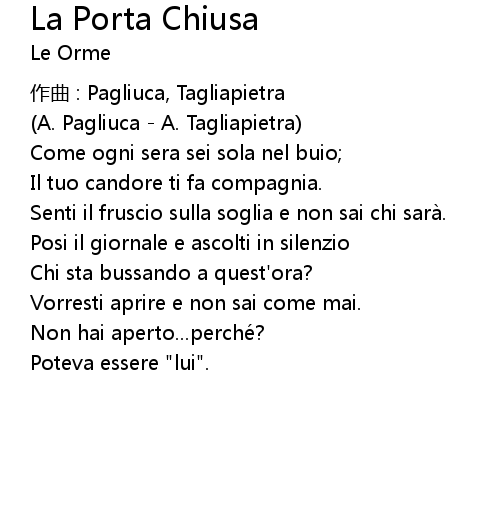 La Porta Chiusa
Le Orme

作曲 : Pagliuca, Tagliapietra
(A. Pagliuca - A. Tagliapietra)
Come ogni sera sei sola nel buio;
Il tuo candore ti fa compagnia.
Senti il fruscio sulla soglia e non sai chi sarà.
Posi il giornale e ascolti in silenzio
Chi sta bussando a quest'ora?
Vorresti aprire e non sai come mai.
Non hai aperto...perché?
Poteva essere "lui".